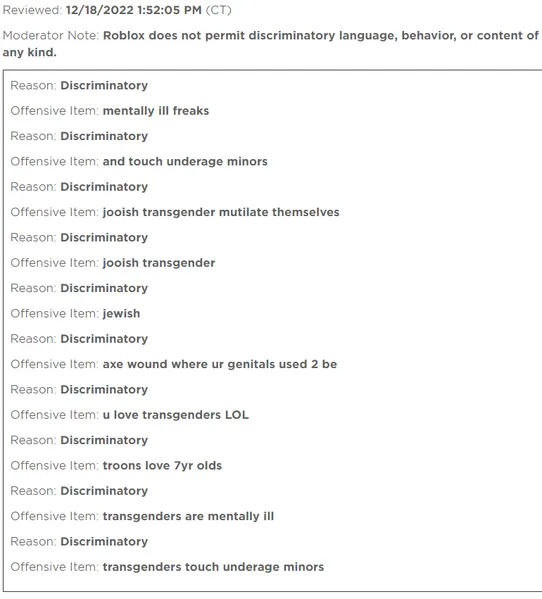 Reviewed: 12/18/2022 1:52:05 PM (CT)

Moderator Note: Roblox does not permit discriminatory language, behavior, or content of any kind.

Reason: Discriminatory
Offensive Item: mentally ill freaks
Reason: Discriminatory
Offensive Item: and touch underage minors
Reason: Discriminatory
Offensive Item: jooish transgender mutilate themselves
Reason: Discriminatory
Offensive Item: jooish transgender
Reason: Discriminatory
Offensive Item: jewish
Reason: Discriminatory
Offensive Item: axe wound where ur genitals used 2 be
Reason: Discriminatory
Offensive Item: u love transgenders LOL
Reason: Discriminatory
Offensive Item: troons love 7yr olds
Reason: Discriminatory
Offensive Item: transgenders are mentally ill
Reason: Discriminatory
Offensive Item: transgenders touch underage minors